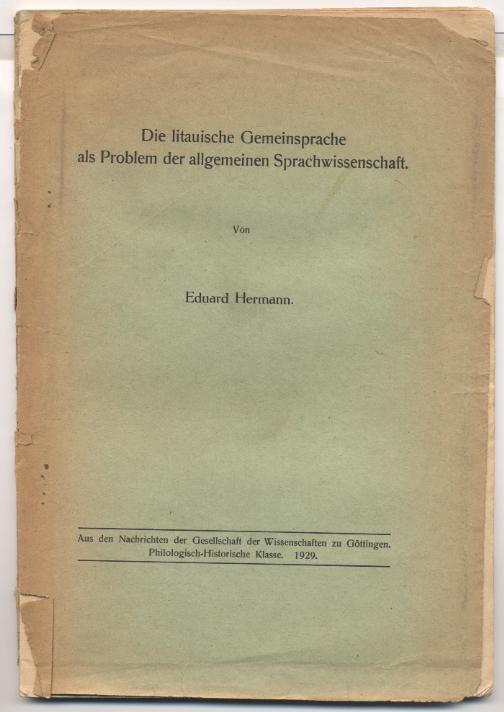 Die litauische Gemeinsprache als Problem der allgemeinen Sprachwissenschaft.

Von

Eduard Hermann.

Aus den Nachrichten der Gesellschaft der Wissenschaften zu Göttingen. Philologisch-Historische Klasse. 1929.